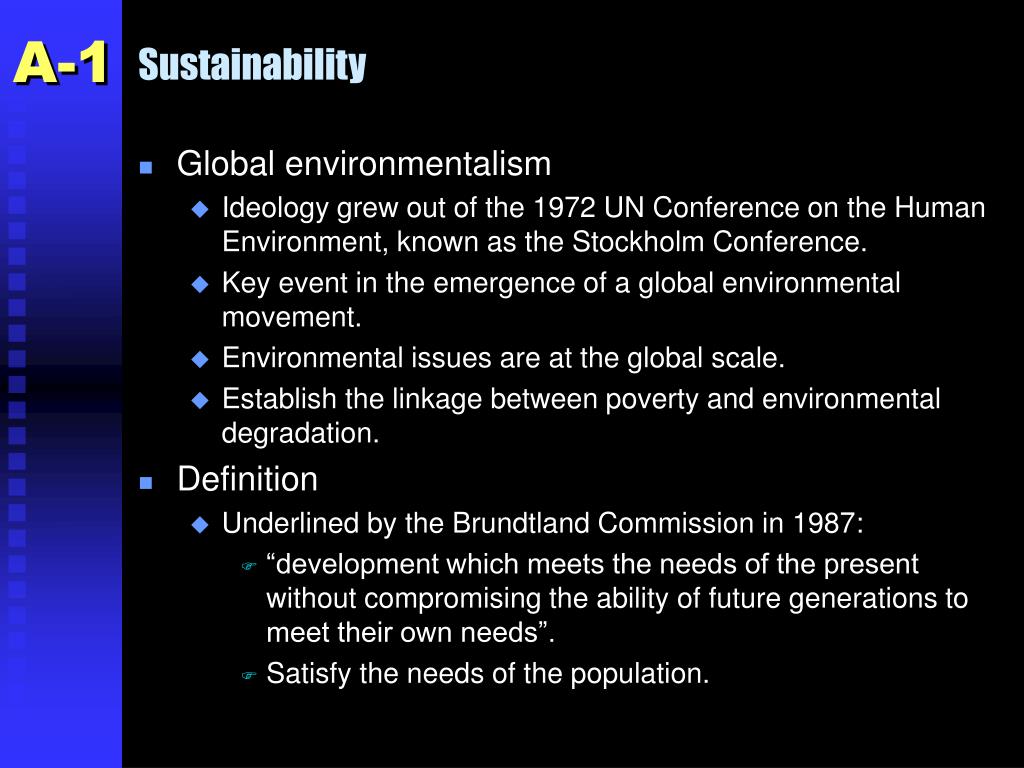 A-1 Sustainability

Global environmentalism
Ideology grew out of the 1972 UN Conference on the Human Environment, known as the Stockholm Conference.
Key event in the emergence of a global environmental movement.
Environmental issues are at the global scale.
Establish the linkage between poverty and environmental degradation.

Definition
Underlined by the Brundtland Commission in 1987:
“development which meets the needs of the present without compromising the ability of future generations to meet their own needs”.
Satisfy the needs of the population.